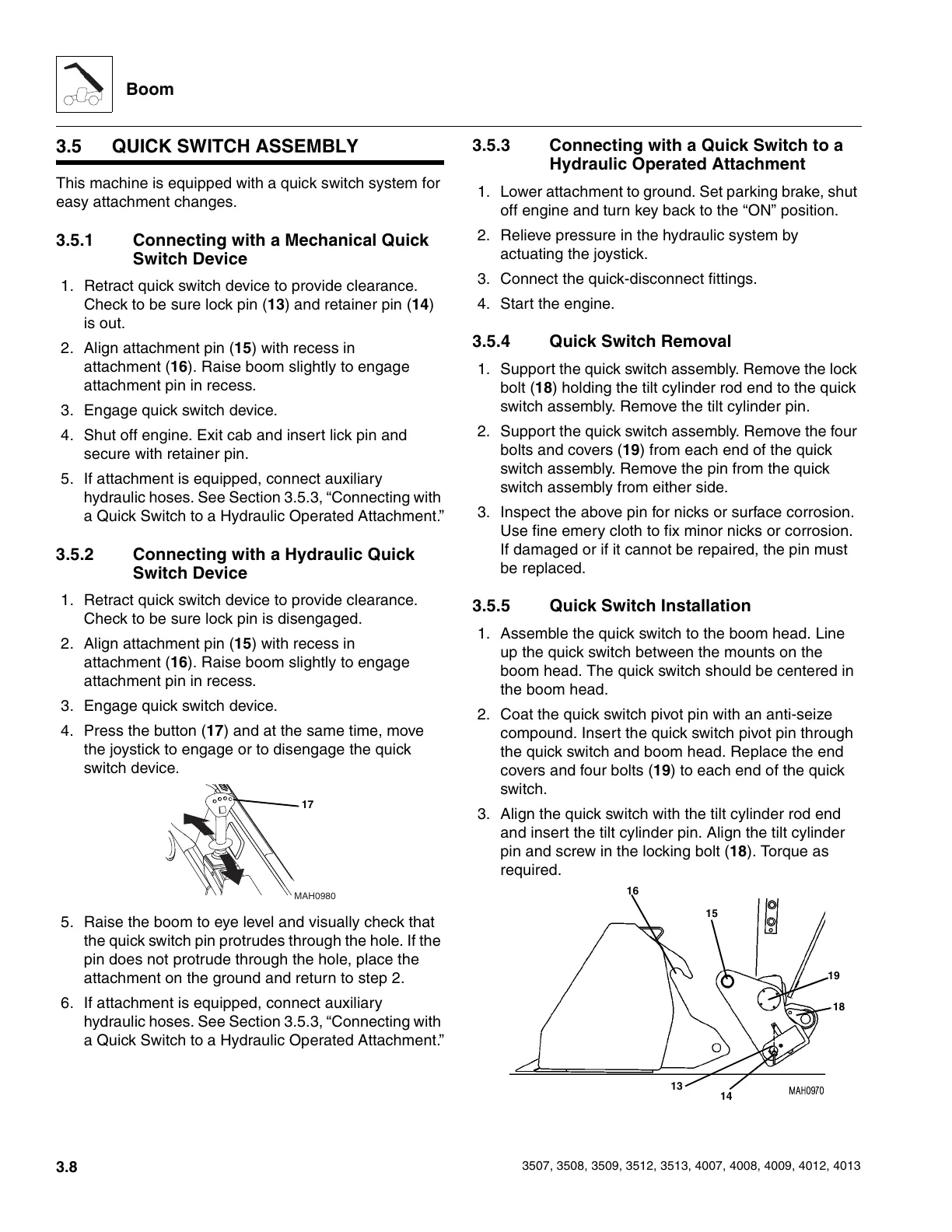 Boom

3.5 QUICK SWITCH ASSEMBLY

This machine is equipped with a quick switch system for easy attachment changes.

3.5.1 Connecting with a Mechanical Quick Switch Device

1. Retract quick switch device to provide clearance. Check to be sure lock pin (13) and retainer pin (14) is out.
2. Align attachment pin (15) with recess in attachment (16). Raise boom slightly to engage attachment pin in recess.
3. Engage quick switch device.
4. Shut off engine. Exit cab and insert lick pin and secure with retainer pin.
5. If attachment is equipped, connect auxiliary hydraulic hoses. See Section 3.5.3, “Connecting with a Quick Switch to a Hydraulic Operated Attachment.”

3.5.2 Connecting with a Hydraulic Quick Switch Device

1. Retract quick switch device to provide clearance. Check to be sure lock pin is disengaged.
2. Align attachment pin (15) with recess in attachment (16). Raise boom slightly to engage attachment pin in recess.
3. Engage quick switch device.
4. Press the button (17) and at the same time, move the joystick to engage or to disengage the quick switch device.

17
MAH0980

5. Raise the boom to eye level and visually check that the quick switch pin protrudes through the hole. If the pin does not protrude through the hole, place the attachment on the ground and return to step 2.
6. If attachment is equipped, connect auxiliary hydraulic hoses. See Section 3.5.3, “Connecting with a Quick Switch to a Hydraulic Operated Attachment.”

3.5.3 Connecting with a Quick Switch to a Hydraulic Operated Attachment

1. Lower attachment to ground. Set parking brake, shut off engine and turn key back to the “ON” position.
2. Relieve pressure in the hydraulic system by actuating the joystick.
3. Connect the quick-disconnect fittings.
4. Start the engine.

3.5.4 Quick Switch Removal

1. Support the quick switch assembly. Remove the lock bolt (18) holding the tilt cylinder rod end to the quick switch assembly. Remove the tilt cylinder pin.
2. Support the quick switch assembly. Remove the four bolts and covers (19) from each end of the quick switch assembly. Remove the pin from the quick switch assembly from either side.
3. Inspect the above pin for nicks or surface corrosion. Use fine emery cloth to fix minor nicks or corrosion. If damaged or if it cannot be repaired, the pin must be replaced.

3.5.5 Quick Switch Installation

1. Assemble the quick switch to the boom head. Line up the quick switch between the mounts on the boom head. The quick switch should be centered in the boom head.
2. Coat the quick switch pivot pin with an anti-seize compound. Insert the quick switch pivot pin through the quick switch and boom head. Replace the end covers and four bolts (19) to each end of the quick switch.
3. Align the quick switch with the tilt cylinder rod end and insert the tilt cylinder pin. Align the tilt cylinder pin and screw in the locking bolt (18). Torque as required.

16
15
19
18
13
14
MAH0970

3.8

3507, 3508, 3509, 3512, 3513, 4007, 4008, 4009, 4012, 4013